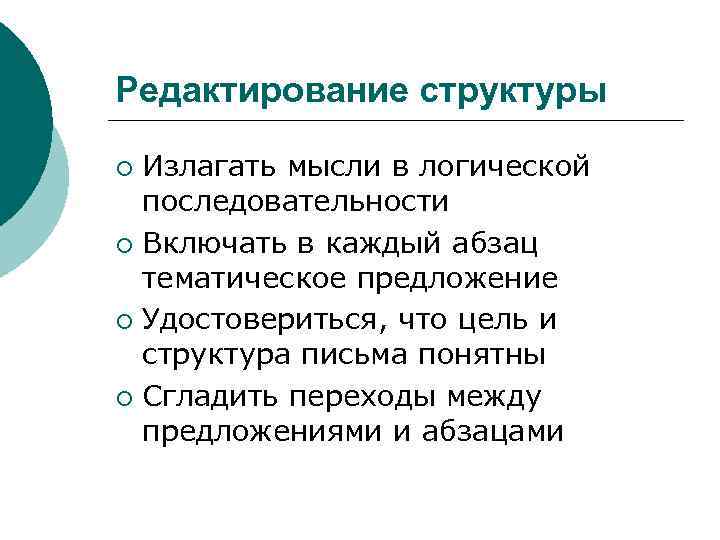 Редактирование структуры

• Излагать мысли в логической последовательности
• Включать в каждый абзац тематическое предложение
• Удостовериться, что цель и структура письма понятны
• Сгладить переходы между предложениями и абзацами